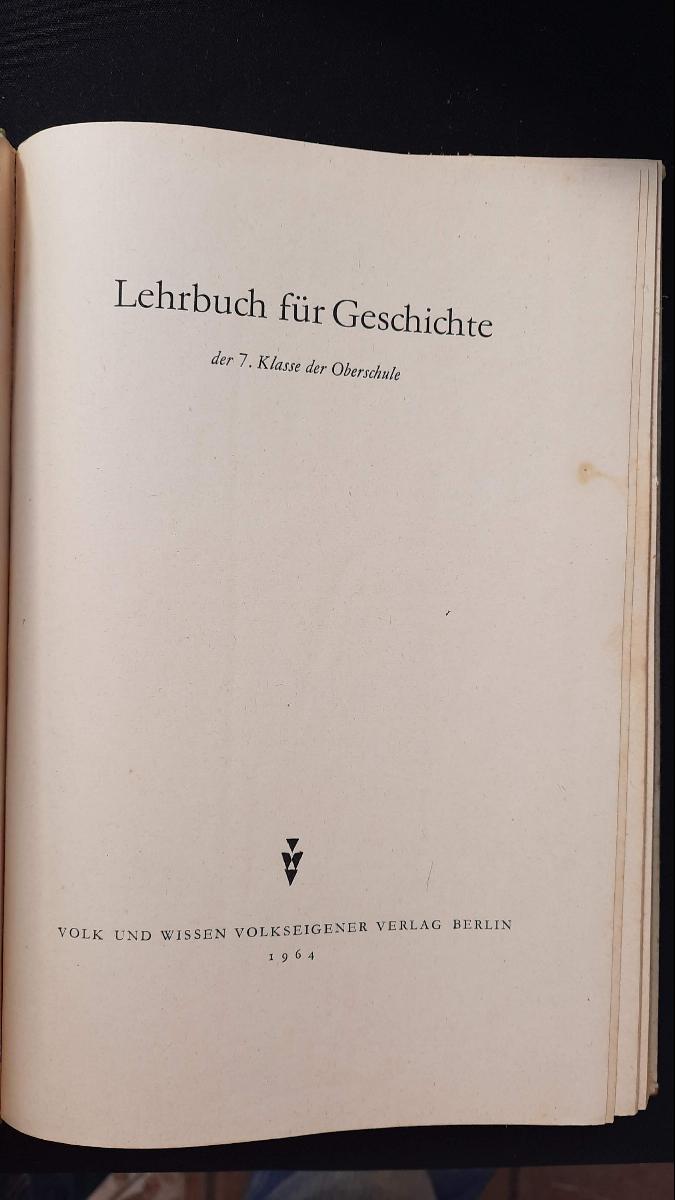 Lehrbuch für Geschichte

der 7. Klasse der Oberschule

VOLK UND WISSEN VOLKSEIGENER VERLAG BERLIN
1964